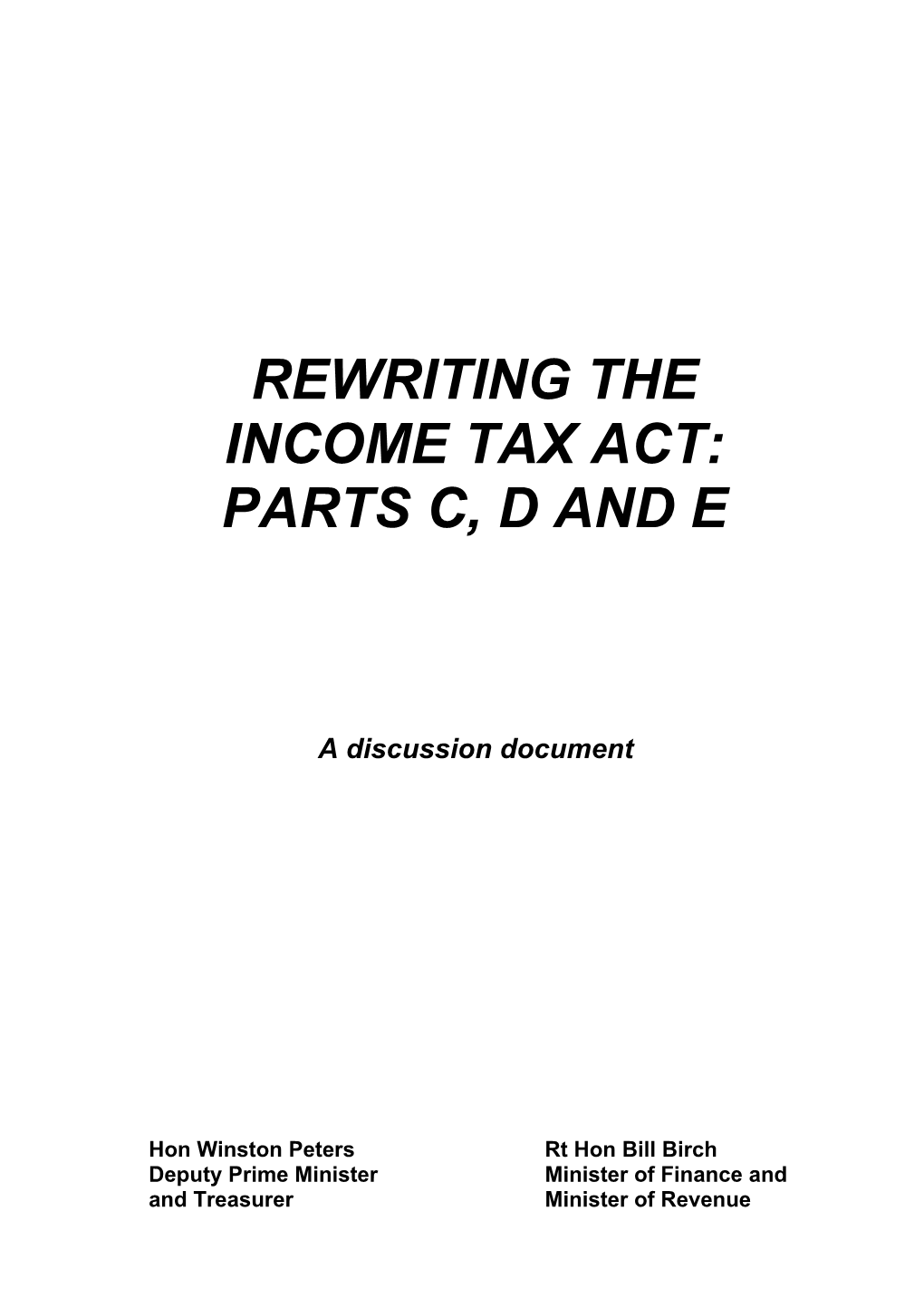 REWRITING THE INCOME TAX ACT: PARTS C, D AND E

A discussion document

Hon Winston Peters
Deputy Prime Minister
and Treasurer

Rt Hon Bill Birch
Minister of Finance and
Minister of Revenue